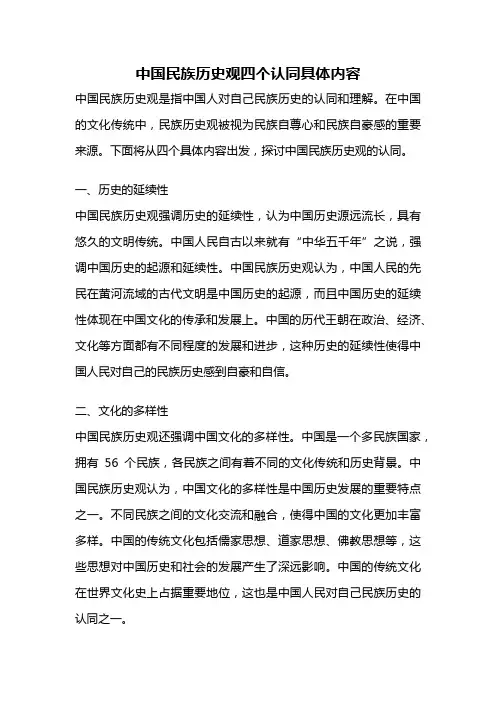 中国民族历史观四个认同具体内容

中国民族历史观是指中国人对自己民族历史的认同和理解。在中国的文化传统中，民族历史观被视为民族自尊心和民族自豪感的重要来源。下面将从四个具体内容出发，探讨中国民族历史观的认同。

一、历史的延续性

中国民族历史观强调历史的延续性，认为中国历史源远流长，具有悠久的文明传统。中国人民自古以来就有“中华五千年”之说，强调中国历史的起源和延续性。中国民族历史观认为，中国人民的先民在黄河流域的古代文明是中国历史的起源，而且中国历史的延续性体现在中国文化的传承和发展上。中国的历代王朝在政治、经济、文化等方面都有不同程度的发展和进步，这种历史的延续性使得中国人民对自己的民族历史感到自豪和自信。

二、文化的多样性

中国民族历史观还强调中国文化的多样性。中国是一个多民族国家，拥有 56 个民族，各民族之间有着不同的文化传统和历史背景。中国民族历史观认为，中国文化的多样性是中国历史发展的重要特点之一。不同民族之间的文化交流和融合，使得中国的文化更加丰富多样。中国的传统文化包括儒家思想、道家思想、佛教思想等，这些思想对中国历史和社会的发展产生了深远影响。中国的传统文化在世界文化史上占据重要地位，这也是中国人民对自己民族历史的认同之一。